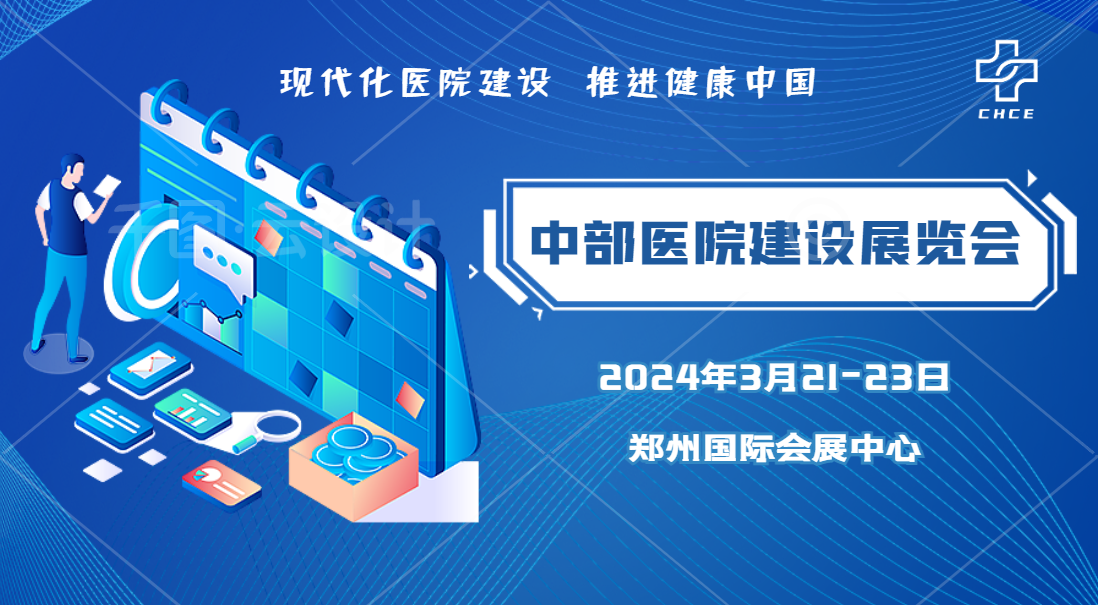 现代化医院建设 推进健康中国

CHCE

中部医院建设展览会

2024年3月21-23日

郑州国际会展中心